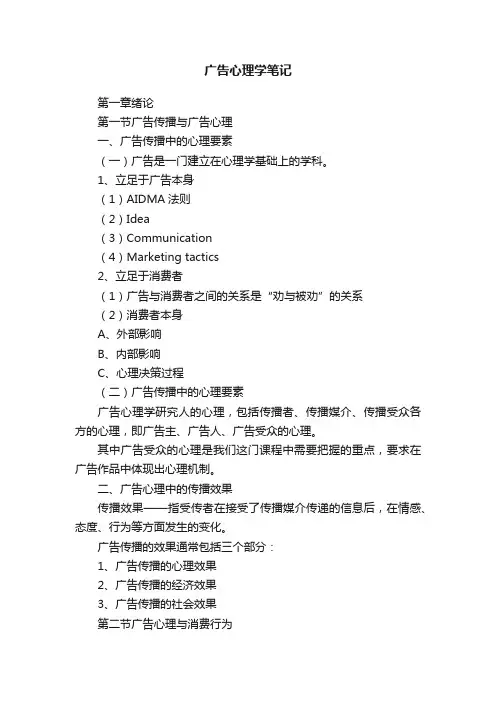 广告心理学笔记

第一章绪论

第一节广告传播与广告心理

一、广告传播中的心理要素

（一）广告是一门建立在心理学基础上的学科。

1、立足于广告本身

（1）AIDMA 法则

（2）Idea

（3）Communication

（4）Marketing tactics

2、立足于消费者

（1）广告与消费者之间的关系是“劝与被劝”的关系

（2）消费者本身

A、外部影响

B、内部影响

C、心理决策过程

（二）广告传播中的心理要素

广告心理学研究人的心理，包括传播者、传播媒介、传播受众各方的心理，即广告主、广告人、广告受众的心理。

其中广告受众的心理是我们这门课程中需要把握的重点，要求在广告作品中体现出心理机制。

二、广告心理中的传播效果

传播效果——指受传者在接受了传播媒介传递的信息后，在情感、态度、行为等方面发生的变化。

广告传播的效果通常包括三个部分：

1、广告传播的心理效果

2、广告传播的经济效果

3、广告传播的社会效果

第二节广告心理与消费行为